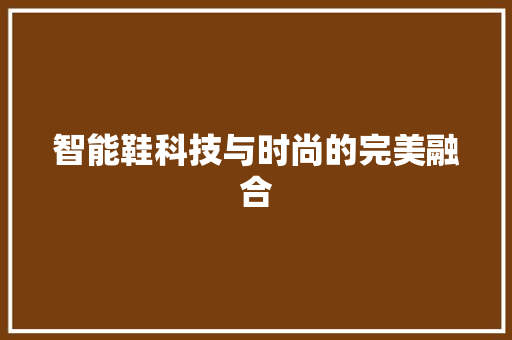 智能鞋科技与时尚的完美融合